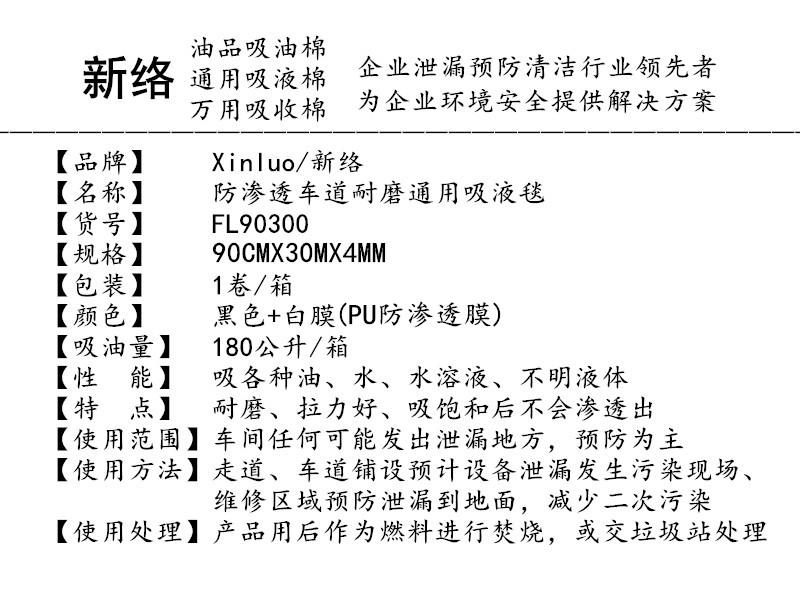 新络

油品吸油棉
通用吸液棉
万用吸收棉

企业泄漏预防清洁行业领先者
为企业环境安全提供解决方案

【品牌】 Xinluo/新络
【名称】 防渗透车道耐磨通用吸液毯
【货号】 FL90300
【规格】 90CMX30MX4MM
【包装】 1卷/箱
【颜色】 黑色+白膜(PU防渗透膜)
【吸油量】 180公升/箱
【性　能】 吸各种油、水、水溶液、不明液体
【特　点】 耐磨、拉力好、吸饱和后不会渗透出
【使用范围】车间任何可能发出泄漏地方，预防为主
【使用方法】走道、车道铺设预计设备泄漏发生污染现场、维修区域预防泄漏到地面，减少二次污染
【使用处理】产品用后作为燃料进行焚烧，或交垃圾站处理